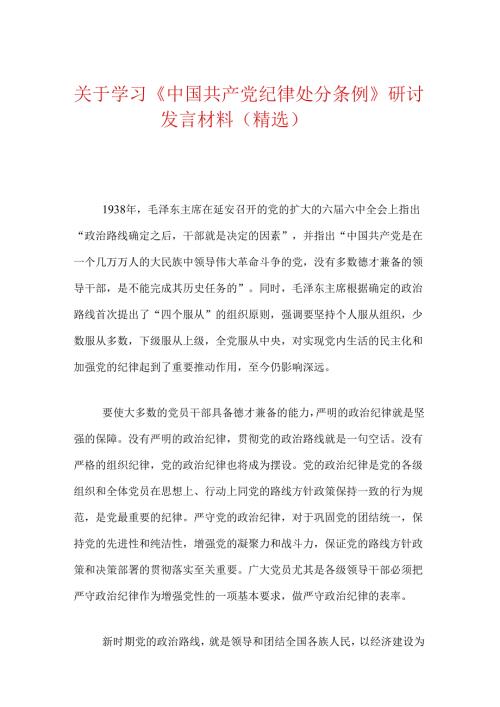 关于学习《中国共产党纪律处分条例》研讨发言材料（精选）

1938年，毛泽东主席在延安召开的党的扩大的六届六中全会上指出“政治路线确定之后，干部就是决定的因素”，并指出“中国共产党是在一个几万万人的大民族中领导伟大革命斗争的党，没有多数德才兼备的领导干部，是不能完成其历史任务的”。同时，毛泽东主席根据确定的政治路线首次提出了“四个服从”的组织原则，强调要坚持个人服从组织，少数服从多数，下级服从上级，全党服从中央，对实现党内生活的民主化和加强党的纪律起到了重要推动作用，至今仍影响深远。

要使大多数的党员干部具备德才兼备的能力，严明的政治纪律就是坚强的保障。没有严明的政治纪律，贯彻党的政治路线就是一句空话。没有严格的组织纪律，党的政治纪律也将成为摆设。党的政治纪律是党的各级组织和全体党员在思想上、行动上同党的路线方针政策保持一致的行为规范，是党最重要的纪律。严守党的政治纪律，对于巩固党的团结统一，保持党的先进性和纯洁性，增强党的凝聚力和战斗力，保证党的路线方针政策和决策部署的贯彻落实至关重要。广大党员尤其是各级领导干部必须把严守政治纪律作为增强党性的一项基本要求，做严守政治纪律的表率。

新时期党的政治路线，就是领导和团结全国各族人民，以经济建设为